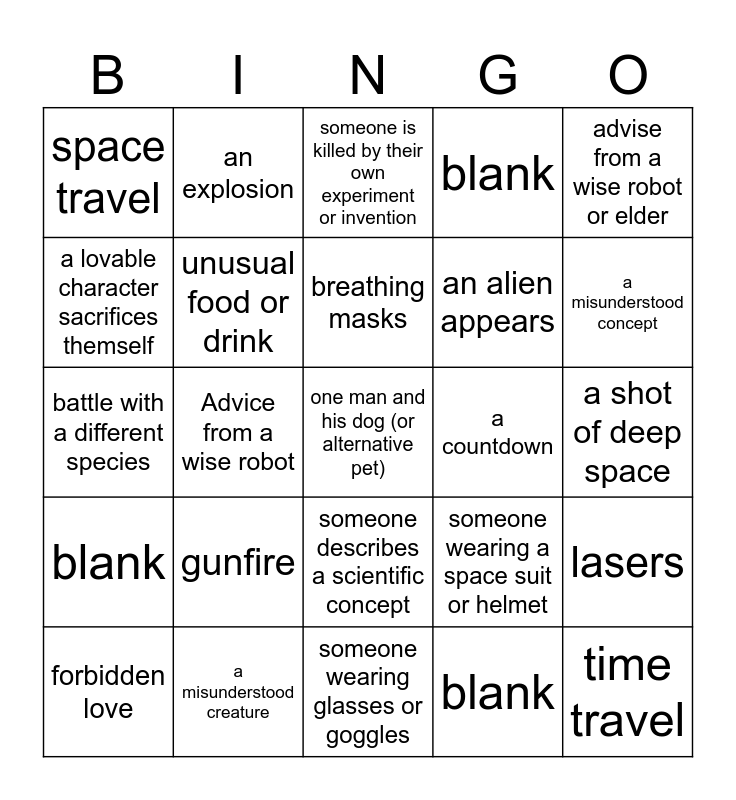 | B | I | N | G | O |
|---|---|---|---|---|
| space travel | an explosion | someone is killed by their own experiment or invention | blank | advise from a wise robot or elder |
| a lovable character sacrifices themself | unusual food or drink | breathing masks | an alien appears | a misunderstood concept |
| battle with a different species | Advice from a wise robot | one man and his dog (or alternative pet) | a countdown | a shot of deep space |
| blank | gunfire | someone describes a scientific concept | someone wearing a space suit or helmet | lasers |
| forbidden love | a misunderstood creature | someone wearing glasses or goggles | blank | time travel |